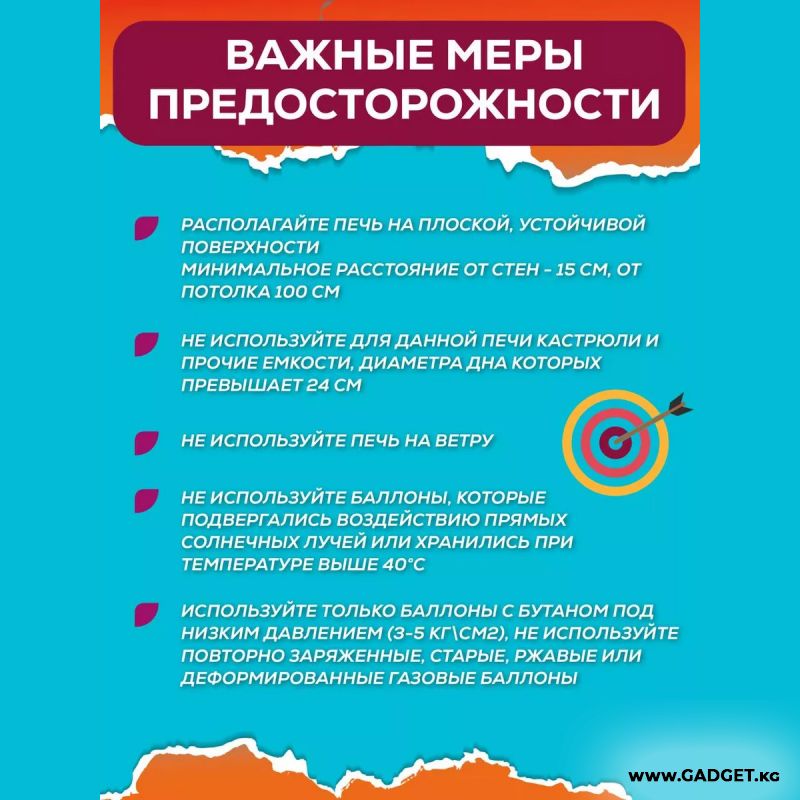 ВАЖНЫЕ МЕРЫ ПРЕДОСТОРОЖНОСТИ

РАСПОЛАГАЙТЕ ПЕЧЬ НА ПЛОСКОЙ, УСТОЙЧИВОЙ ПОВЕРХНОСТИ
МИНИМАЛЬНОЕ РАССТОЯНИЕ ОТ СТЕН - 15 СМ, ОТ ПОТОЛКА 100 СМ

НЕ ИСПОЛЬЗУЙТЕ ДЛЯ ДАННОЙ ПЕЧИ КАСТРЮЛИ И ПРОЧИЕ ЕМКОСТИ, ДИАМЕТРА ДНА КОТОРЫХ ПРЕВЫШАЕТ 24 СМ

НЕ ИСПОЛЬЗУЙТЕ ПЕЧЬ НА ВЕТРУ

НЕ ИСПОЛЬЗУЙТЕ БАЛЛОНЫ, КОТОРЫЕ ПОДВЕРГАЛИСЬ ВОЗДЕЙСТВИЮ ПРЯМЫХ СОЛНЕЧНЫХ ЛУЧЕЙ ИЛИ ХРАНИЛИСЬ ПРИ ТЕМПЕРАТУРЕ ВЫШЕ 40°С

ИСПОЛЬЗУЙТЕ ТОЛЬКО БАЛЛОНЫ С БУТАНОМ ПОД НИЗКИМ ДАВЛЕНИЕМ (3-5 КГ\СМ2), НЕ ИСПОЛЬЗУЙТЕ ПОВТОРНО ЗАРЯЖЕННЫЕ, СТАРЫЕ, РЖАВЫЕ ИЛИ ДЕФОРМИРОВАННЫЕ ГАЗОВЫЕ БАЛЛОНЫ

WWW.GADGET.KG